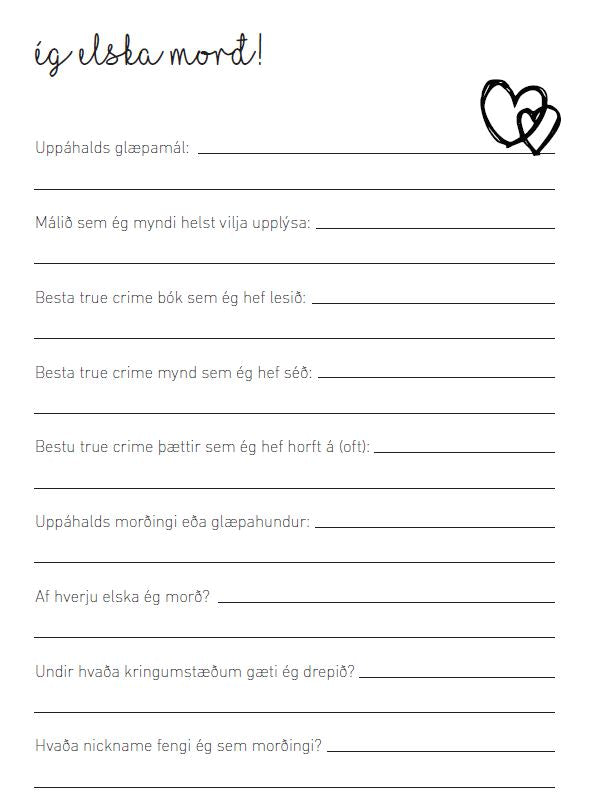 ég elska morð!

Uppáhalds glæpamál:

Málið sem ég myndi helst vilja upplýsa:

Besta true crime bók sem ég hef lesið:

Besta true crime mynd sem ég hef séð:

Bestu true crime þættir sem ég hef horft á (oft):

Uppáhalds morðingi eða glæpahundur:

Af hverju elska ég morð?

Undir hvaða kringumstæðum gæti ég drepið?

Hvaða nickname fengi ég sem morðingi?